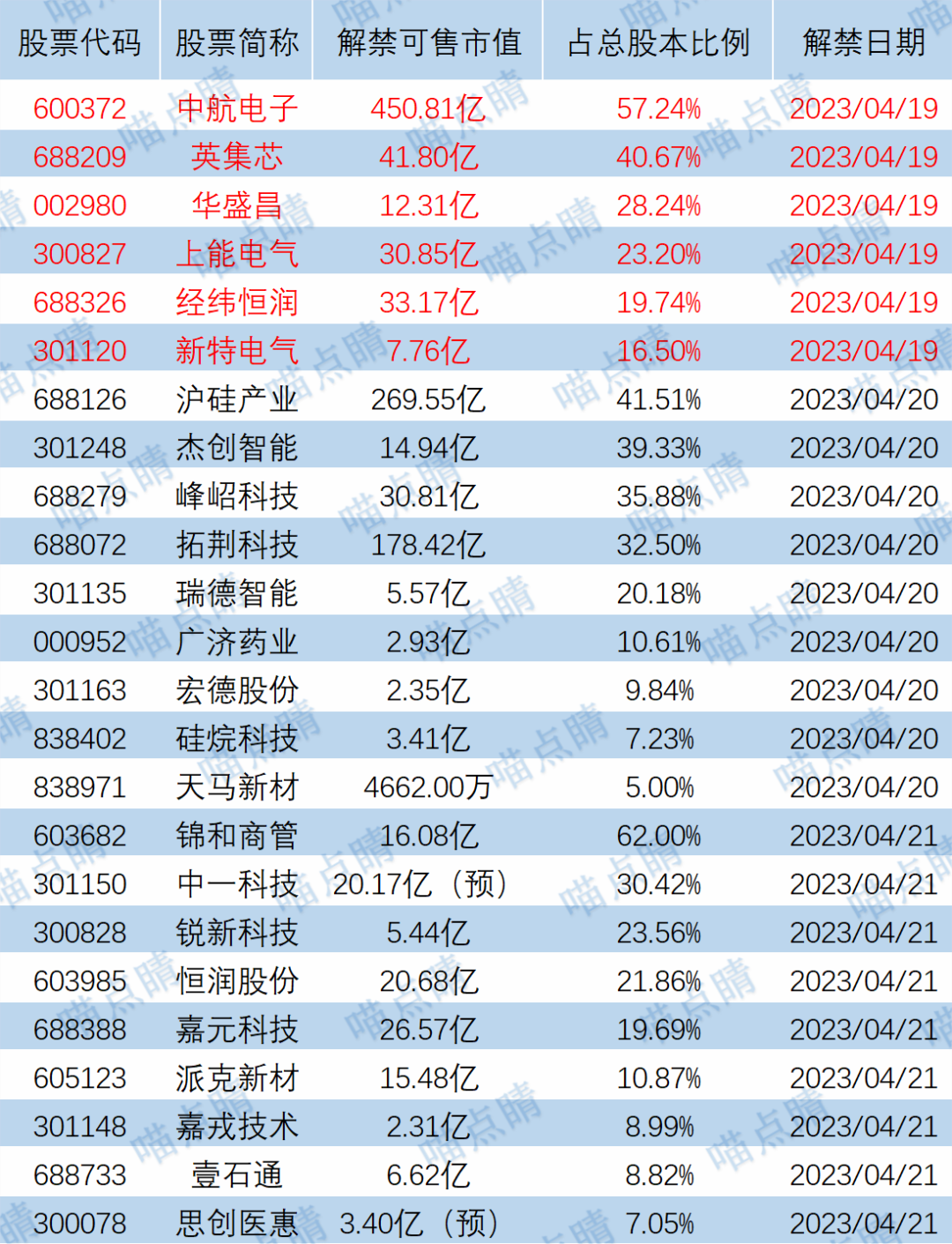 | 股票代码 | 股票简称 | 解禁可售市值 | 占总股本比例 | 解禁日期 |
|---|---|---|---|---|
| 600372 | 中航电子 | 450.81亿 | 57.24% | 2023/04/19 |
| 688209 | 英集芯 | 41.80亿 | 40.67% | 2023/04/19 |
| 002980 | 华盛昌 | 12.31亿 | 28.24% | 2023/04/19 |
| 300827 | 上能电气 | 30.85亿 | 23.20% | 2023/04/19 |
| 688326 | 经纬恒润 | 33.17亿 | 19.74% | 2023/04/19 |
| 301120 | 新特电气 | 7.76亿 | 16.50% | 2023/04/19 |
| 688126 | 沪硅产业 | 269.55亿 | 41.51% | 2023/04/20 |
| 301248 | 杰创智能 | 14.94亿 | 39.33% | 2023/04/20 |
| 688279 | 峰岹科技 | 30.81亿 | 35.88% | 2023/04/20 |
| 688072 | 拓荆科技 | 178.42亿 | 32.50% | 2023/04/20 |
| 301135 | 瑞德智能 | 5.57亿 | 20.18% | 2023/04/20 |
| 000952 | 广济药业 | 2.93亿 | 10.61% | 2023/04/20 |
| 301163 | 宏德股份 | 2.35亿 | 9.84% | 2023/04/20 |
| 838402 | 硅烷科技 | 3.41亿 | 7.23% | 2023/04/20 |
| 838971 | 天马新材 | 4662.00万 | 5.00% | 2023/04/20 |
| 603682 | 锦和商管 | 16.08亿 | 62.00% | 2023/04/21 |
| 301150 | 中一科技 | 20.17亿（预） | 30.42% | 2023/04/21 |
| 300828 | 锐新科技 | 5.44亿 | 23.56% | 2023/04/21 |
| 603985 | 恒润股份 | 20.68亿 | 21.86% | 2023/04/21 |
| 688388 | 嘉元科技 | 26.57亿 | 19.69% | 2023/04/21 |
| 605123 | 派克新材 | 15.48亿 | 10.87% | 2023/04/21 |
| 301148 | 嘉戎技术 | 2.31亿 | 8.99% | 2023/04/21 |
| 688733 | 壹石通 | 6.62亿 | 8.82% | 2023/04/21 |
| 300078 | 思创医惠 | 3.40亿（预） | 7.05% | 2023/04/21 |

喵点睛